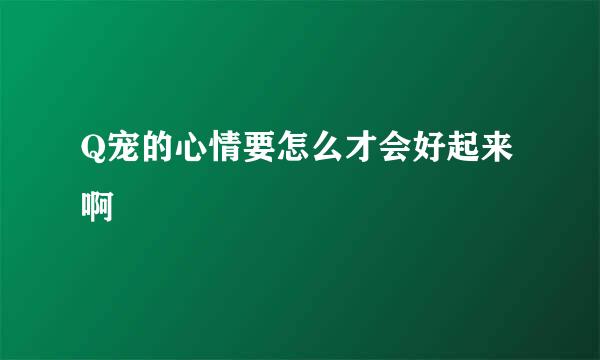 Q宠的心情要怎么才会好起来啊